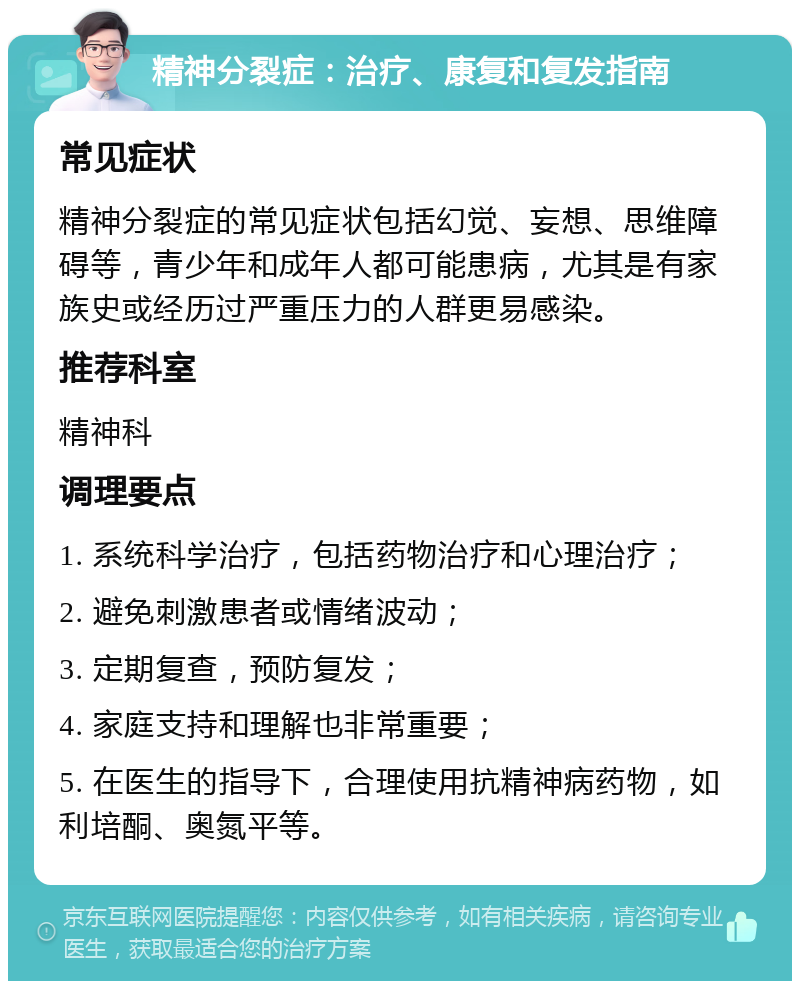 精神分裂症：治疗、康复和复发指南

常见症状

精神分裂症的常见症状包括幻觉、妄想、思维障碍等，青少年和成年人都可能患病，尤其是有家族史或经历过严重压力的人群更易感染。

推荐科室

精神科

调理要点

1. 系统科学治疗，包括药物治疗和心理治疗；

2. 避免刺激患者或情绪波动；

3. 定期复查，预防复发；

4. 家庭支持和理解也非常重要；

5. 在医生的指导下，合理使用抗精神病药物，如利培酮、奥氮平等。

京东互联网医院提醒您：内容仅供参考，如有相关疾病，请咨询专业医生，获取最适合您的治疗方案